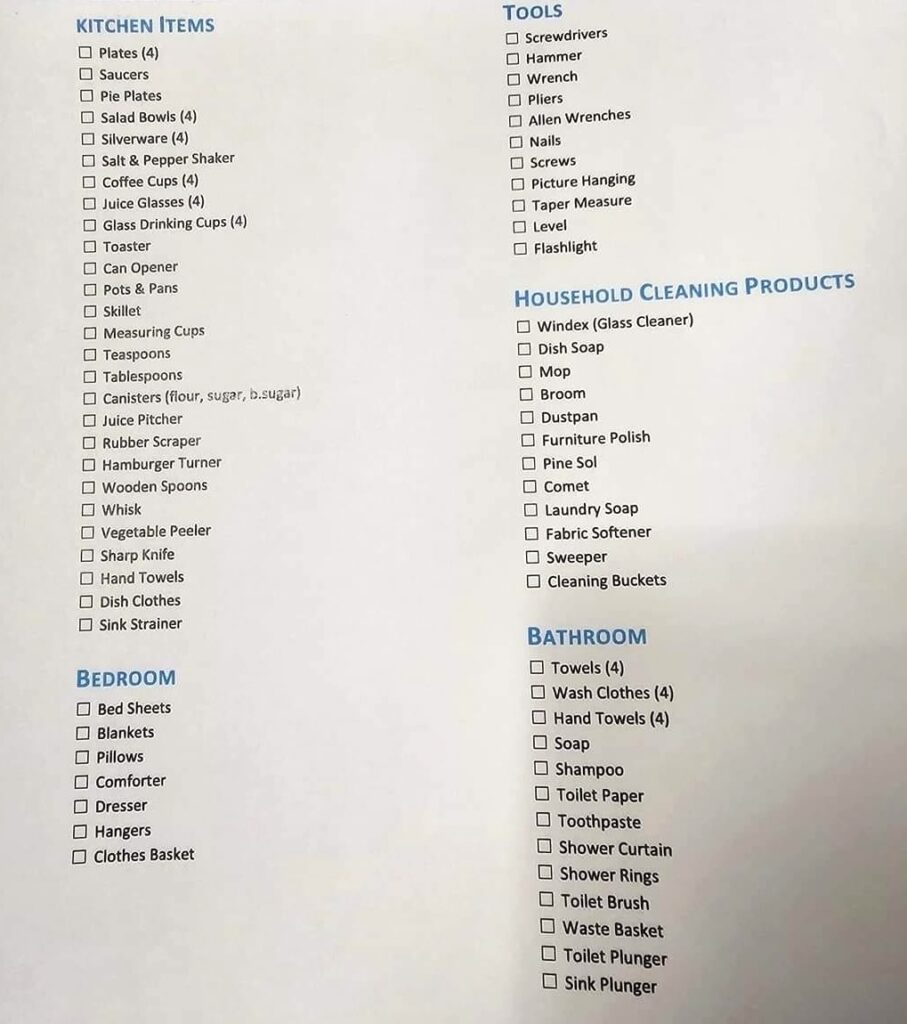 KITCHEN ITEMS
☐ Plates (4)
☐ Saucers
☐ Pie Plates
☐ Salad Bowls (4)
☐ Silverware (4)
☐ Salt & Pepper Shaker
☐ Coffee Cups (4)
☐ Juice Glasses (4)
☐ Glass Drinking Cups (4)
☐ Toaster
☐ Can Opener
☐ Pots & Pans
☐ Skillet
☐ Measuring Cups
☐ Teaspoons
☐ Tablespoons
☐ Canisters (flour, sugar, b.sugar)
☐ Juice Pitcher
☐ Rubber Scraper
☐ Hamburger Turner
☐ Wooden Spoons
☐ Whisk
☐ Vegetable Peeler
☐ Sharp Knife
☐ Hand Towels
☐ Dish Clothes
☐ Sink Strainer

BEDROOM
☐ Bed Sheets
☐ Blankets
☐ Pillows
☐ Comforter
☐ Dresser
☐ Hangers
☐ Clothes Basket

TOOLS
☐ Screwdrivers
☐ Hammer
☐ Wrench
☐ Pliers
☐ Allen Wrenches
☐ Nails
☐ Screws
☐ Picture Hanging
☐ Taper Measure
☐ Level
☐ Flashlight

HOUSEHOLD CLEANING PRODUCTS
☐ Windex (Glass Cleaner)
☐ Dish Soap
☐ Mop
☐ Broom
☐ Dustpan
☐ Furniture Polish
☐ Pine Sol
☐ Comet
☐ Laundry Soap
☐ Fabric Softener
☐ Sweeper
☐ Cleaning Buckets

BATHROOM
☐ Towels (4)
☐ Wash Clothes (4)
☐ Hand Towels (4)
☐ Soap
☐ Shampoo
☐ Toilet Paper
☐ Toothpaste
☐ Shower Curtain
☐ Shower Rings
☐ Toilet Brush
☐ Waste Basket
☐ Toilet Plunger
☐ Sink Plunger